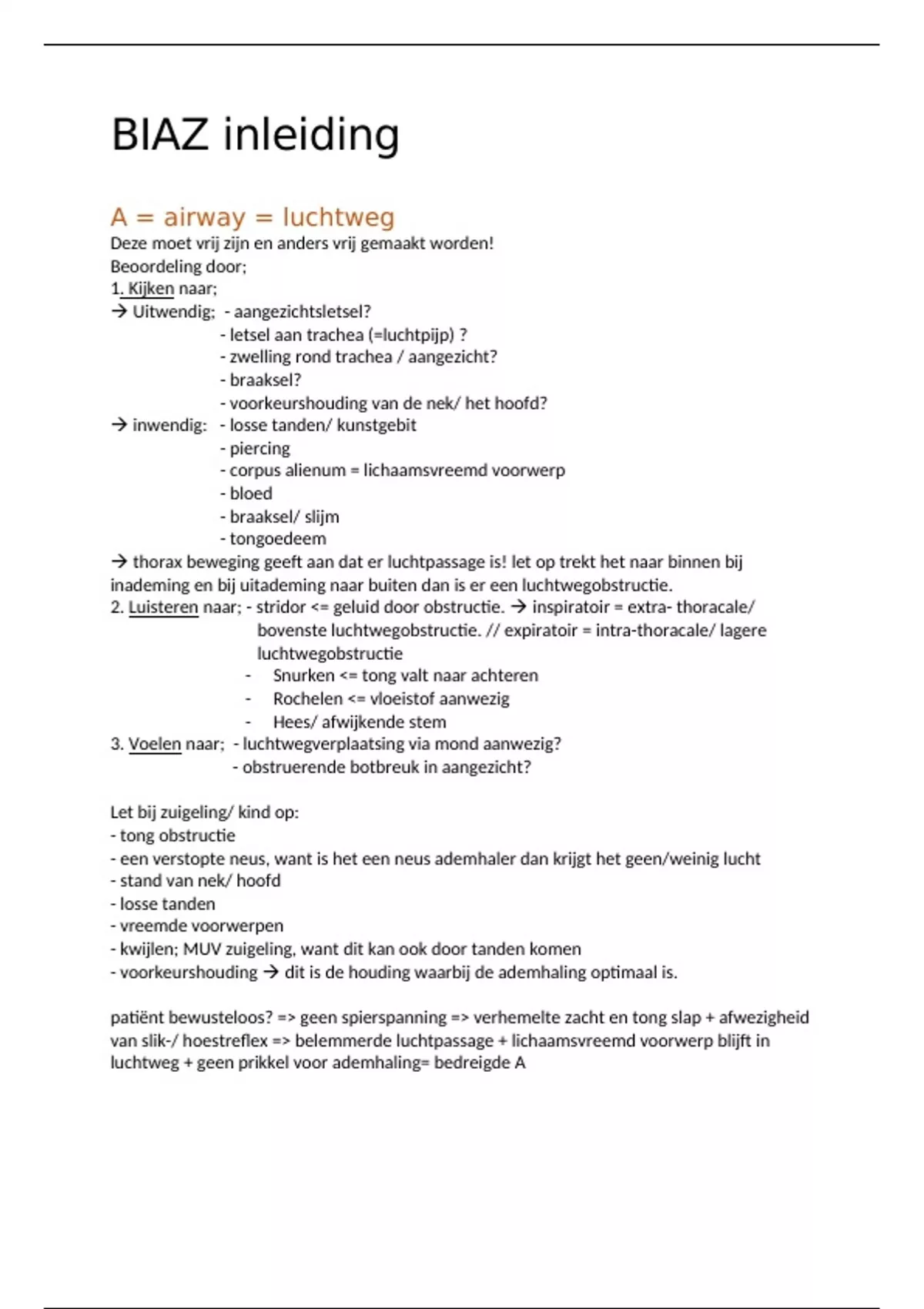 BIAZ inleiding

A = airway = luchtweg
Deze moet vrij zijn en anders vrij gemaakt worden!
Beoordeling door;
1. Kijken naar;
→ Uitwendig; - aangezichtsletsel?
- letsel aan trachea (=luchtpijp) ?
- zwelling rond trachea / aangezicht?
- braaksel?
- voorkeurshouding van de nek/ het hoofd?
→ inwendig: - losse tanden/ kunstgebit
- piercing
- corpus alienum = lichaamsvreemd voorwerp
- bloed
- braaksel/ slijm
- tongoedeem
→ thorax beweging geeft aan dat er luchtpassage is! let op trekt het naar binnen bij inademing en bij uitademing naar buiten dan is er een luchtwegobstructie.
2. Luisteren naar; - stridor <= geluid door obstructie. → inspiratoir = extra- thoracale/ bovenste luchtwegobstructie. // expiratoir = intra-thoracale/ lagere luchtwegobstructie
- Snurken <= tong valt naar achteren
- Rochelen <= vloeistof aanwezig
- Hees/ afwijkende stem
3. Voelen naar; - luchtwegverplaatsing via mond aanwezig?
- obstruerende botbreuk in aangezicht?

Let bij zuigeling/ kind op:
- tong obstructie
- een verstopte neus, want is het een neus ademhaler dan krijgt het geen/weinig lucht
- stand van nek/ hoofd
- losse tanden
- vreemde voorwerpen
- kwijlen; MUV zuigeling, want dit kan ook door tanden komen
- voorkeurshouding → dit is de houding waarbij de ademhaling optimaal is.

patiënt bewusteloos? => geen spierspanning => verhemelte zacht en tong slap + afwezigheid van slik-/ hoestreflex => belemmerde luchtpassage + lichaamsvreemd voorwerp blijft in luchtweg + geen prikkel voor ademhaling= bedreigde A